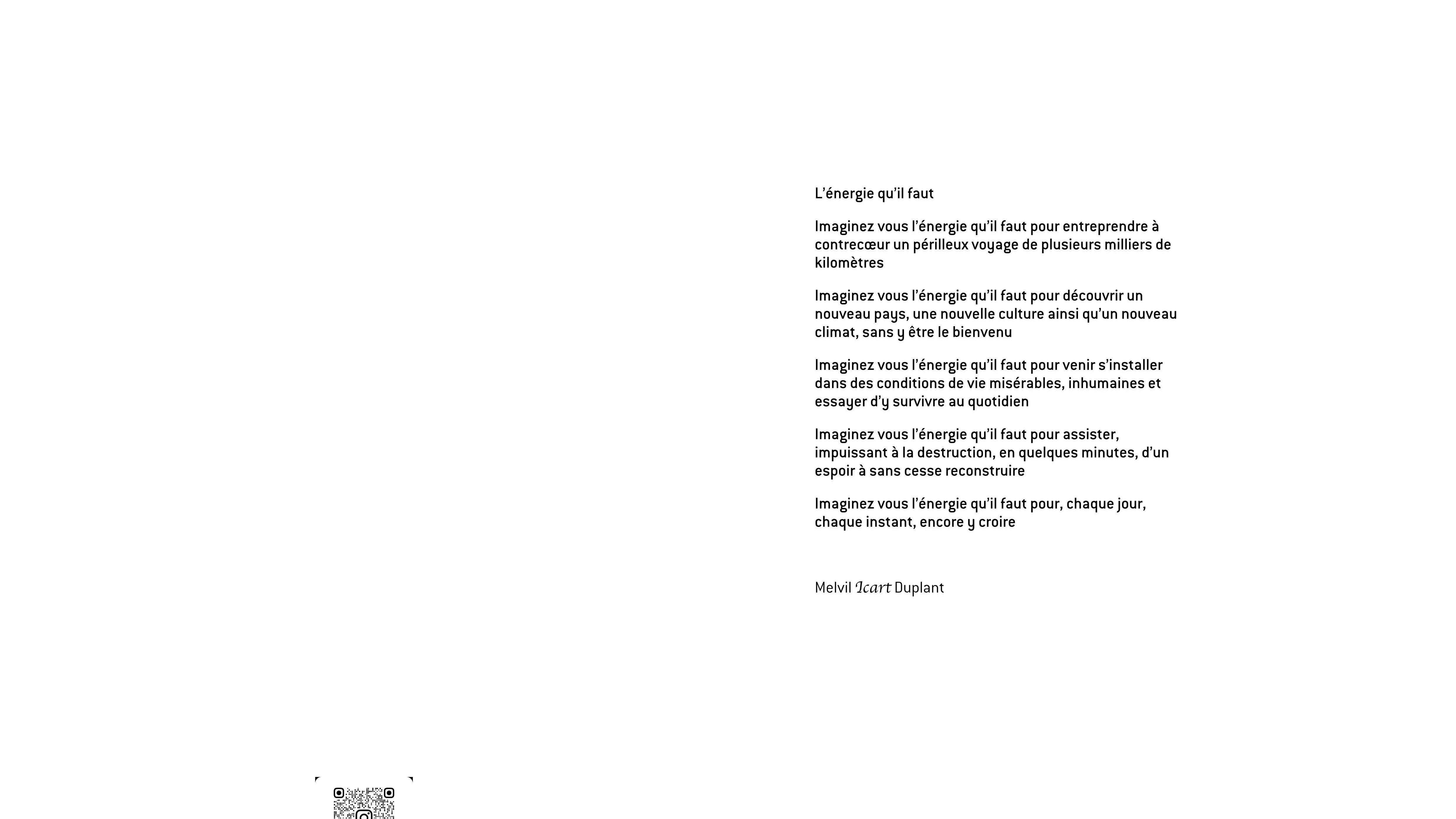 L’énergie qu’il faut

Imaginez vous l’énergie qu’il faut pour entreprendre à contrecœur un périlleux voyage de plusieurs milliers de kilomètres

Imaginez vous l’énergie qu’il faut pour découvrir un nouveau pays, une nouvelle culture ainsi qu’un nouveau climat, sans y être le bienvenu

Imaginez vous l’énergie qu’il faut pour venir s’installer dans des conditions de vie misérables, inhumaines et essayer d’y survivre au quotidien

Imaginez vous l’énergie qu’il faut pour assister, impuissant à la destruction, en quelques minutes, d’un espoir à sans cesse reconstruire

Imaginez vous l’énergie qu’il faut pour, chaque jour, chaque instant, encore y croire

Melvil Icart Duplant